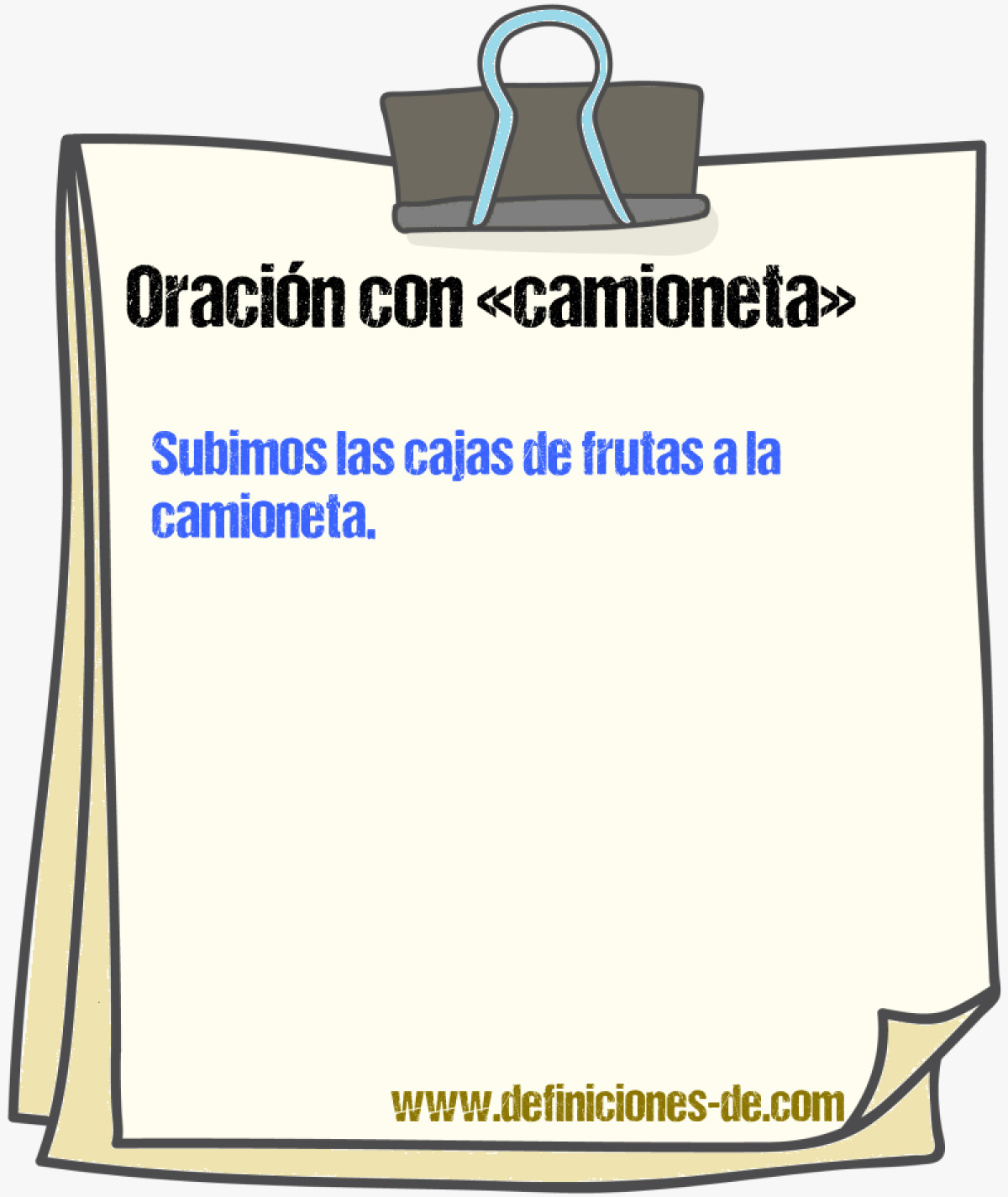 Oración con «camioneta»

Subimos las cajas de frutas a la camioneta.

www.definiciones-de.com